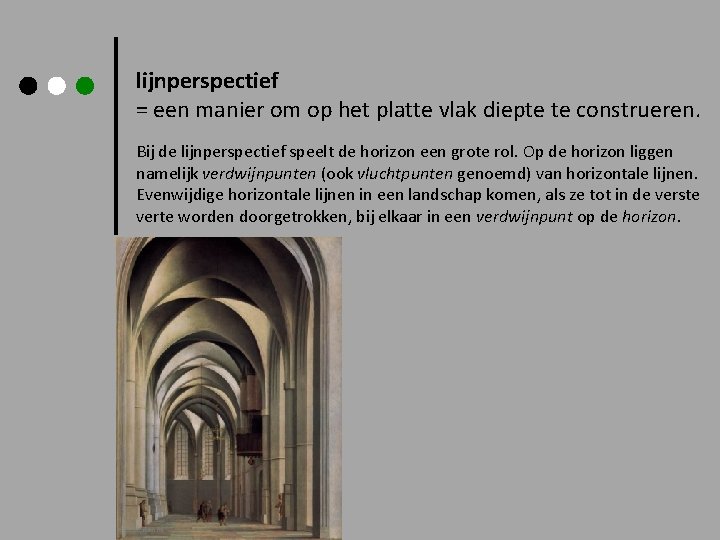 lijnperspectief
= een manier om op het platte vlak diepte te construeren.

Bij de lijnperspectief speelt de horizon een grote rol. Op de horizon liggen namelijk verdwijnpunten (ook vluchtpunten genoemd) van horizontale lijnen. Evenwijdige horizontale lijnen in een landschap komen, als ze tot in de verste verte worden doorgetrokken, bij elkaar in een verdwijnpunt op de horizon.